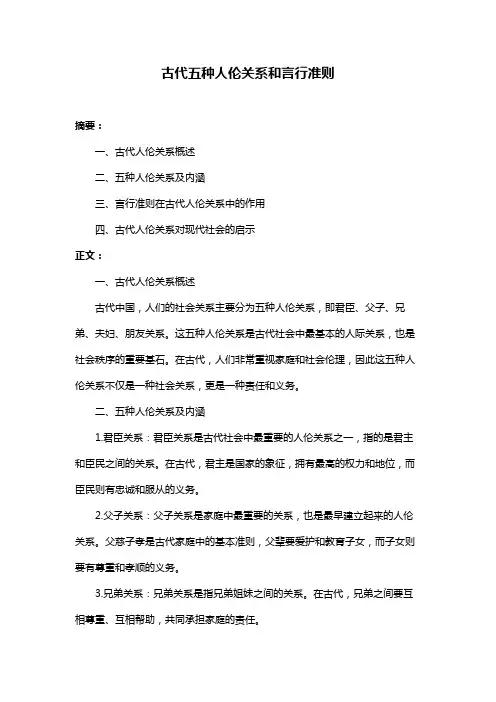 古代五种人伦关系和言行准则

摘要：

一、古代人伦关系概述

二、五种人伦关系及内涵

三、言行准则在古代人伦关系中的作用

四、古代人伦关系对现代社会的启示

正文：

一、古代人伦关系概述

古代中国，人们的社会关系主要分为五种人伦关系，即君臣、父子、兄弟、夫妇、朋友关系。这五种人伦关系是古代社会中最基本的人际关系，也是社会秩序的重要基石。在古代，人们非常重视家庭和社会伦理，因此这五种人伦关系不仅是一种社会关系，更是一种责任和义务。

二、五种人伦关系及内涵

1.君臣关系：君臣关系是古代社会中最重要的人伦关系之一，指的是君主和臣民之间的关系。在古代，君主是国家的象征，拥有最高的权力和地位，而臣民则有忠诚和服从的义务。

2.父子关系：父子关系是家庭中最重要的关系，也是最早建立起来的人伦关系。父慈子孝是古代家庭中的基本准则，父辈要爱护和教育子女，而子女则要有尊重和孝顺的义务。

3.兄弟关系：兄弟关系是指兄弟姐妹之间的关系。在古代，兄弟之间要互相尊重、互相帮助，共同承担家庭的责任。